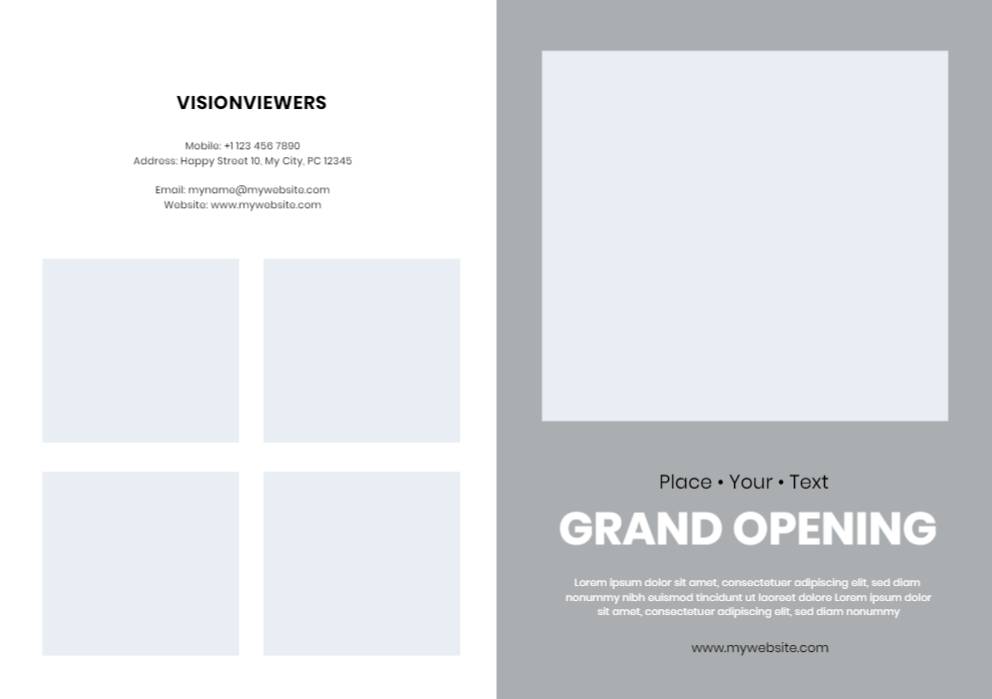 VISIONVIEWERS

Mobile: +1 123 456 7890
Address: Happy Street 10, My City, PC 12345

Email: myname@mywebsite.com
Website: www.mywebsite.com

Place • Your • Text

GRAND OPENING

Lorem ipsum dolor sit amet, consectetuer adipiscing elit, sed diam nonummy nibh euismod tincidunt ut laoreet dolore Lorem ipsum dolor sit amet, consectetuer adipiscing elit, sed diam nonummy

www.mywebsite.com